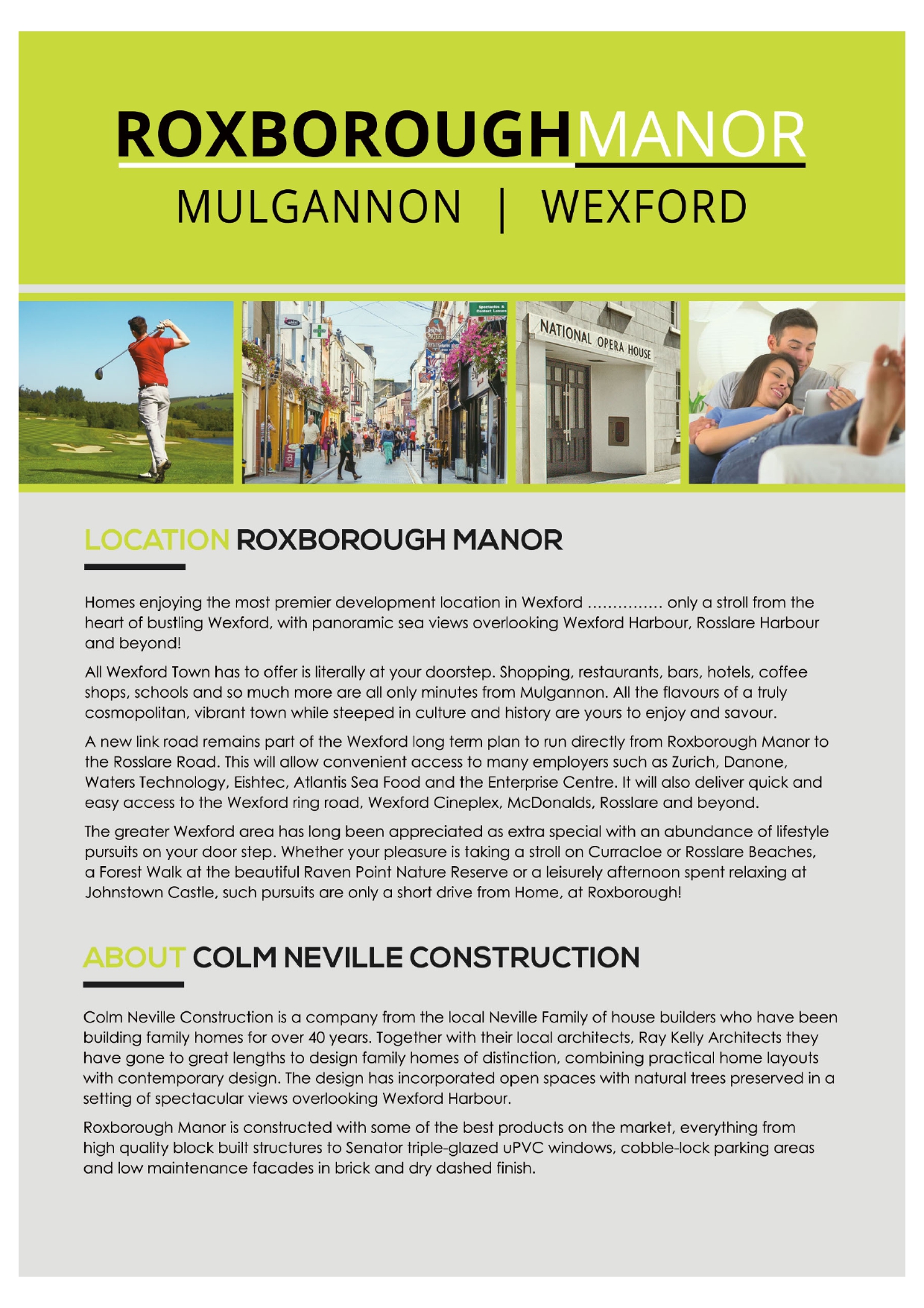 ROXBOROUGHMANOR
MULGANNON | WEXFORD

NATIONAL OPERA HOUSE

LOCATION ROXBOROUGH MANOR

Homes enjoying the most premier development location in Wexford ............... only a stroll from the heart of bustling Wexford, with panoramic sea views overlooking Wexford Harbour, Rosslare Harbour and beyond!

All Wexford Town has to offer is literally at your doorstep. Shopping, restaurants, bars, hotels, coffee shops, schools and so much more are all only minutes from Mulgannon. All the flavours of a truly cosmopolitan, vibrant town while steeped in culture and history are yours to enjoy and savour.

A new link road remains part of the Wexford long term plan to run directly from Roxborough Manor to the Rosslare Road. This will allow convenient access to many employers such as Zurich, Danone, Waters Technology, Eishtec, Atlantis Sea Food and the Enterprise Centre. It will also deliver quick and easy access to the Wexford ring road, Wexford Cineplex, McDonalds, Rosslare and beyond.

The greater Wexford area has long been appreciated as extra special with an abundance of lifestyle pursuits on your door step. Whether your pleasure is taking a stroll on Curracloe or Rosslare Beaches, a Forest Walk at the beautiful Raven Point Nature Reserve or a leisurely afternoon spent relaxing at Johnstown Castle, such pursuits are only a short drive from Home, at Roxborough!

ABOUT COLM NEVILLE CONSTRUCTION

Colm Neville Construction is a company from the local Neville Family of house builders who have been building family homes for over 40 years. Together with their local architects, Ray Kelly Architects they have gone to great lengths to design family homes of distinction, combining practical home layouts with contemporary design. The design has incorporated open spaces with natural trees preserved in a setting of spectacular views overlooking Wexford Harbour.

Roxborough Manor is constructed with some of the best products on the market, everything from high quality block built structures to Senator triple-glazed uPVC windows, cobble-lock parking areas and low maintenance facades in brick and dry dashed finish.